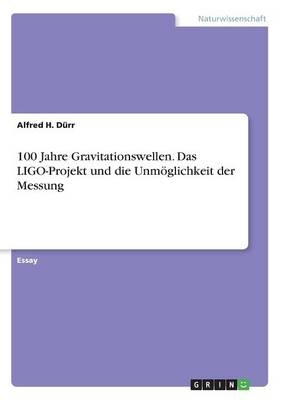 Naturwissenschaft

Alfred H. Dürr

100 Jahre Gravitationswellen. Das LIGO-Projekt und die Unmöglichkeit der Messung

Essay

GRIN